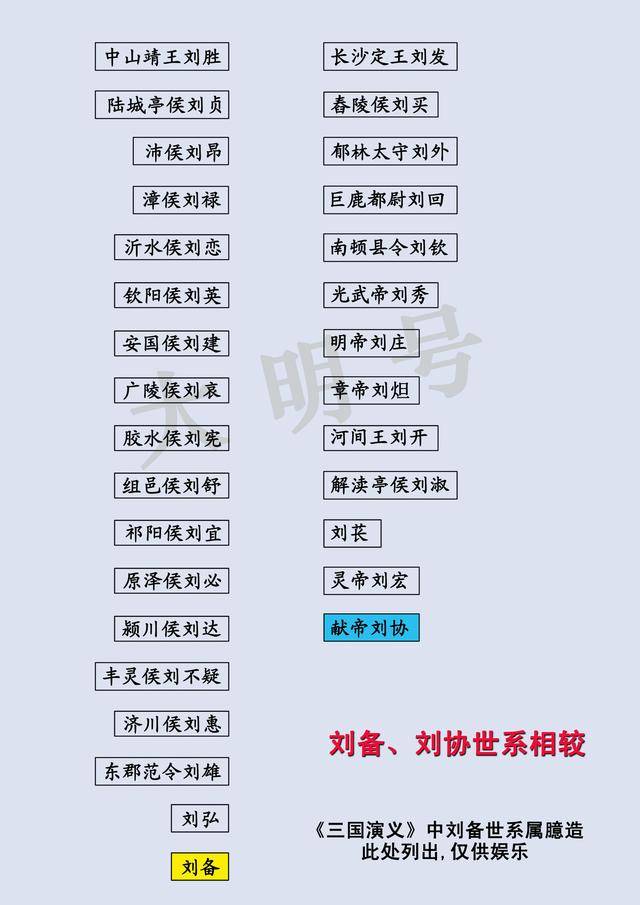 中山靖王刘胜
陆城亭侯刘贞
沛侯刘昂
漳侯刘禄
沂水侯刘恋
钦阳侯刘英
安国侯刘建
广陵侯刘哀
胶水侯刘宪
组邑侯刘舒
祁阳侯刘宜
原泽侯刘必
颍川侯刘达
丰灵侯刘不疑
济川侯刘惠
东郡范令刘雄
刘弘
刘备

长沙定王刘发
舂陵侯刘买
郁林太守刘外
巨鹿都尉刘回
南顿县令刘钦
光武帝刘秀
明帝刘庄
章帝刘炟
河间王刘开
解渎亭侯刘淑
刘苌
灵帝刘宏
献帝刘协

大明号

刘备、刘协世系相较

《三国演义》中刘备世系属臆造
此处列出，仅供娱乐